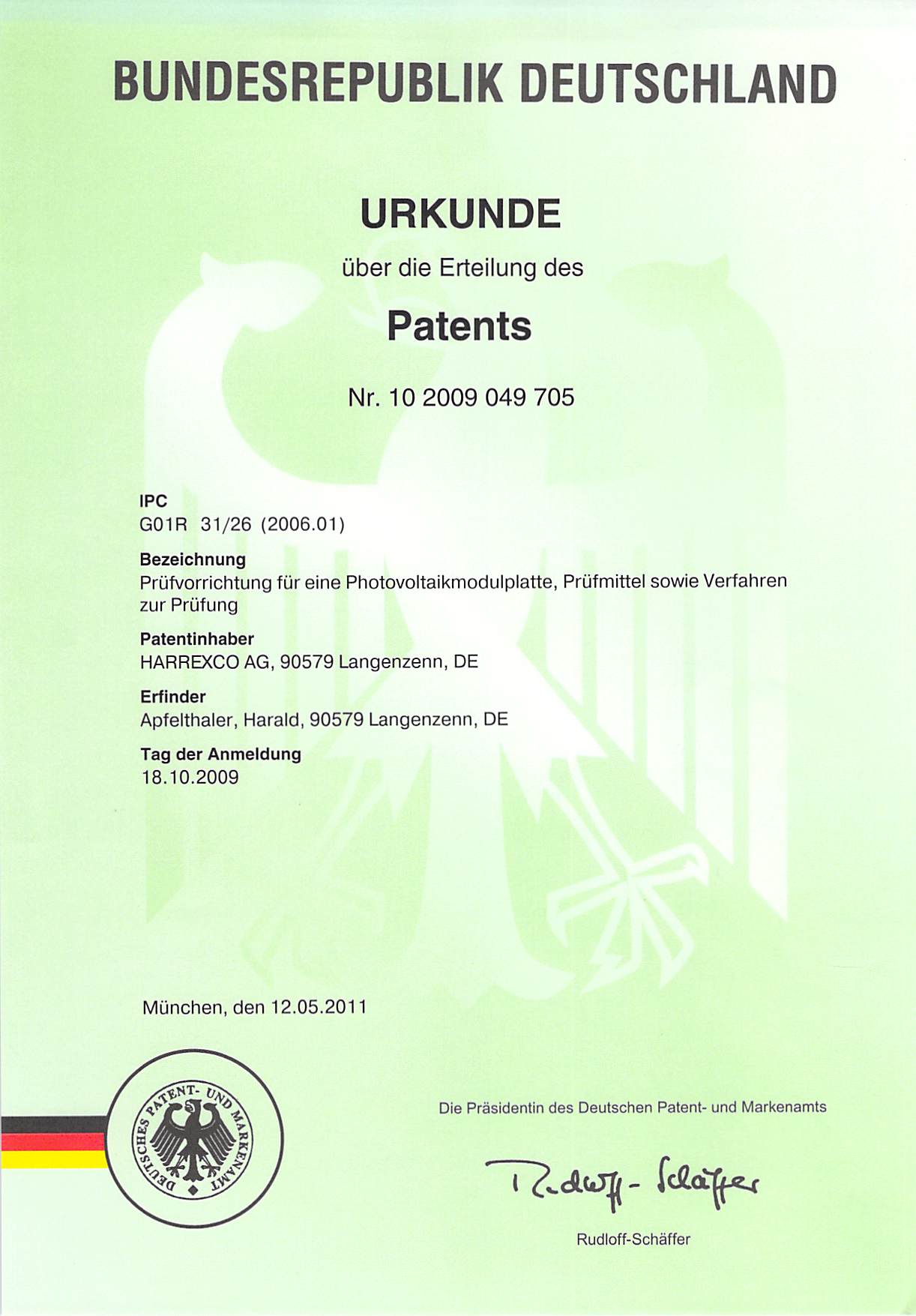 BUNDESREPUBLIK DEUTSCHLAND

URKUNDE

über die Erteilung des

Patents

Nr. 10 2009 049 705

IPC
G01R 31/26 (2006.01)

Bezeichnung
Prüfvorrichtung für eine Photovoltaikmodulplatte, Prüfmittel sowie Verfahren zur Prüfung

Patentinhaber
HARREXCO AG, 90579 Langenzenn, DE

Erfinder
Apfelthaler, Harald, 90579 Langenzenn, DE

Tag der Anmeldung
18.10.2009

München, den 12.05.2011

DEUTSCHES PATENT- UND MARKENAMT

Die Präsidentin des Deutschen Patent- und Markenamts

Rudloff-Schäffer

Rudloff-Schäffer